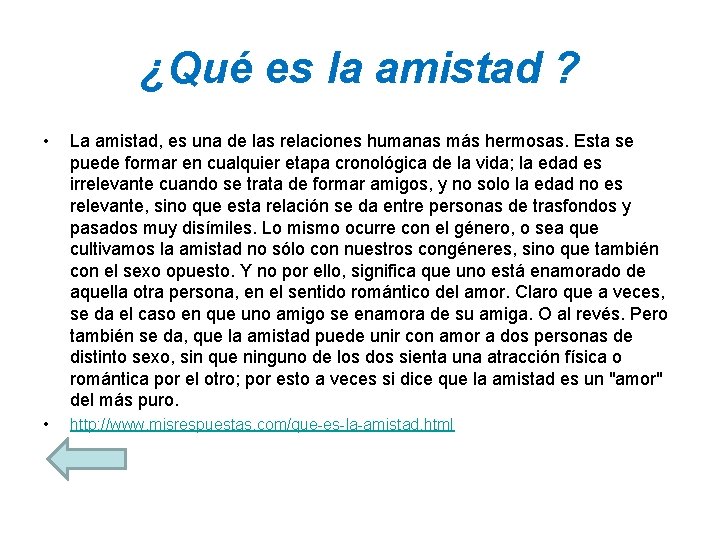 ¿Qué es la amistad ?

• La amistad, es una de las relaciones humanas más hermosas. Esta se puede formar en cualquier etapa cronológica de la vida; la edad es irrelevante cuando se trata de formar amigos, y no solo la edad no es relevante, sino que esta relación se da entre personas de trasfondos y pasados muy disímiles. Lo mismo ocurre con el género, o sea que cultivamos la amistad no sólo con nuestros congéneres, sino que también con el sexo opuesto. Y no por ello, significa que uno está enamorado de aquella otra persona, en el sentido romántico del amor. Claro que a veces, se da el caso en que uno amigo se enamora de su amiga. O al revés. Pero también se da, que la amistad puede unir con amor a dos personas de distinto sexo, sin que ninguno de los dos sienta una atracción física o romántica por el otro; por esto a veces si dice que la amistad es un "amor" del más puro.

• http://www.misrespuestas.com/que-es-la-amistad.html